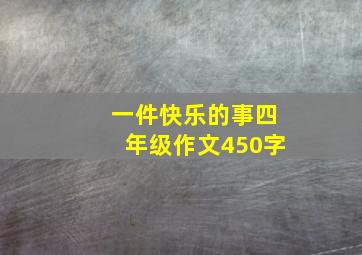 一件快乐的事四年级作文450字